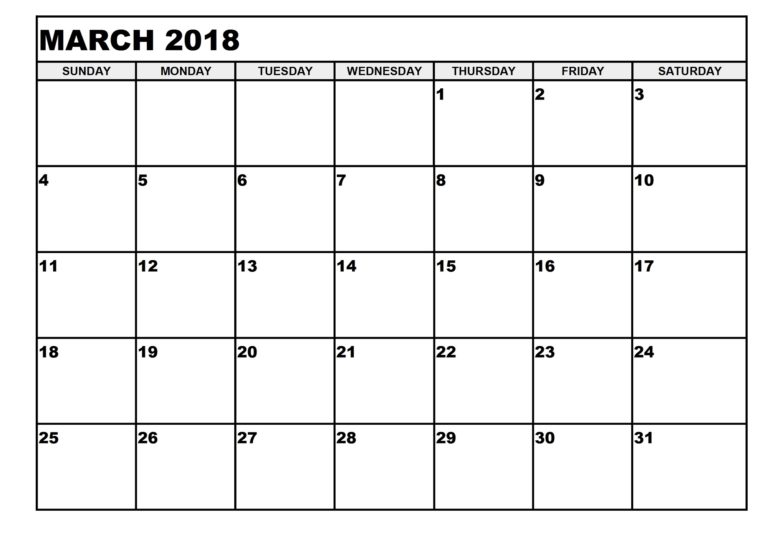 MARCH 2018

| SUNDAY | MONDAY | TUESDAY | WEDNESDAY | THURSDAY | FRIDAY | SATURDAY |
|---|---|---|---|---|---|---|
| | | | | 1 | 2 | 3 |
| 4 | 5 | 6 | 7 | 8 | 9 | 10 |
| 11 | 12 | 13 | 14 | 15 | 16 | 17 |
| 18 | 19 | 20 | 21 | 22 | 23 | 24 |
| 25 | 26 | 27 | 28 | 29 | 30 | 31 |